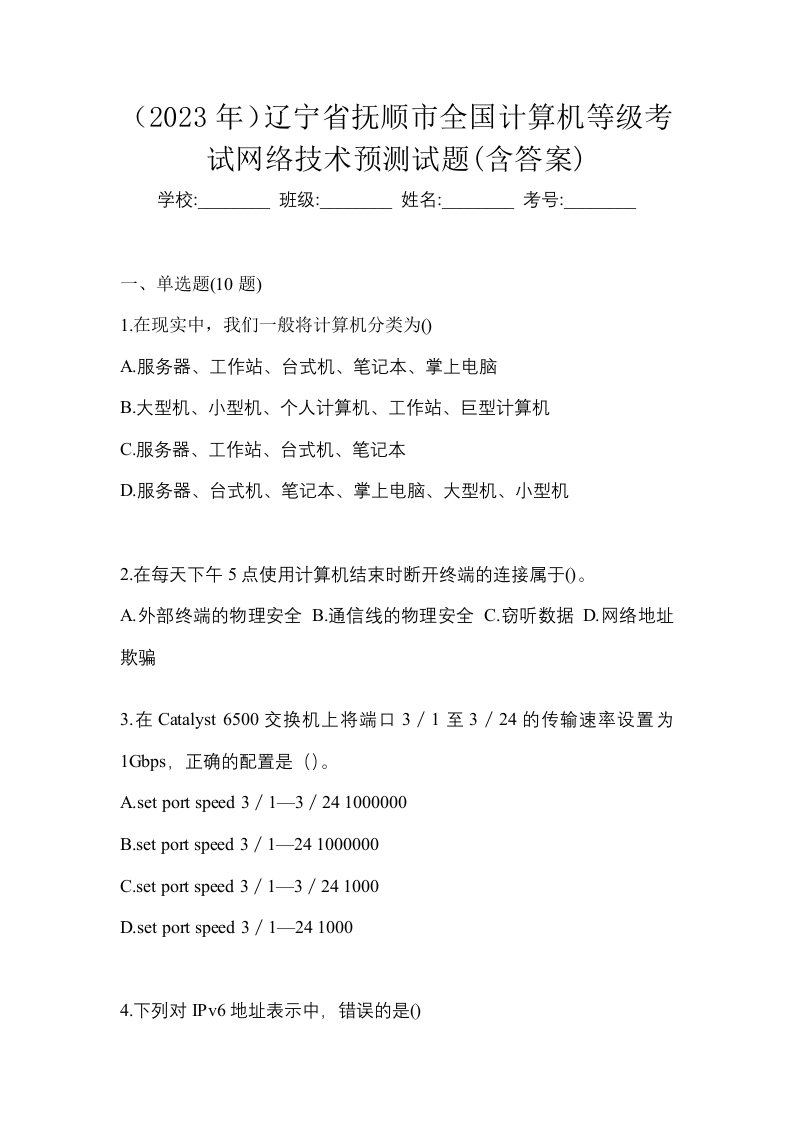 （2023 年）辽宁省抚顺市全国计算机等级考试网络技术预测试题(含答案)

学校:________ 班级:________ 姓名:________ 考号:________

一、单选题(10 题)

1.在现实中，我们一般将计算机分类为()

A.服务器、工作站、台式机、笔记本、掌上电脑

B.大型机、小型机、个人计算机、工作站、巨型计算机

C.服务器、工作站、台式机、笔记本

D.服务器、台式机、笔记本、掌上电脑、大型机、小型机

2.在每天下午 5 点使用计算机结束时断开终端的连接属于()。

A.外部终端的物理安全 B.通信线的物理安全 C.窃听数据 D.网络地址欺骗

3.在 Catalyst 6500 交换机上将端口 3／1 至 3／24 的传输速率设置为 1Gbps，正确的配置是（）。

A.set port speed 3／1—3／24 1000000

B.set port speed 3／1—24 1000000

C.set port speed 3／1—3／24 1000

D.set port speed 3／1—24 1000

4.下列对 IPv6 地址表示中，错误的是()